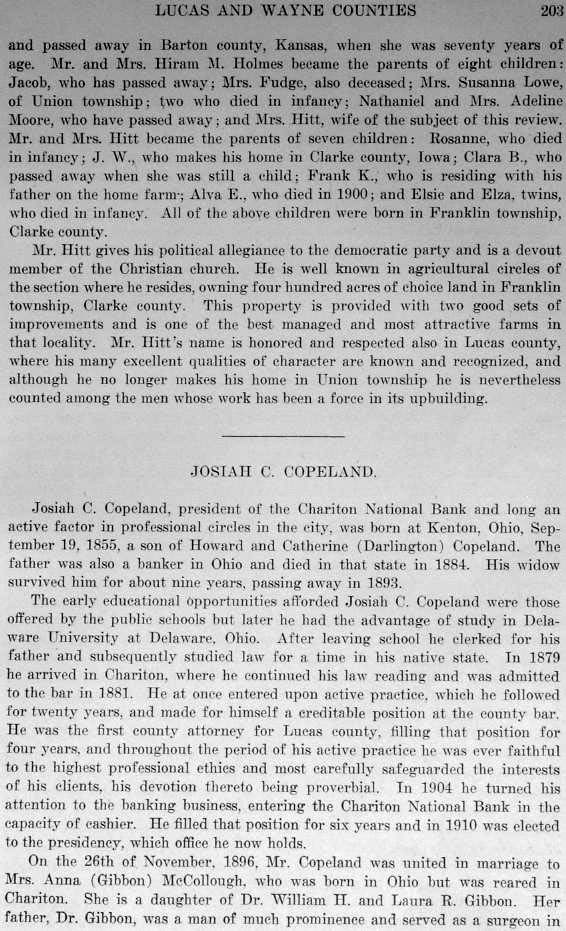 LUCAS AND WAYNE COUNTIES 203

and passed away in Barton county, Kansas, when she was seventy years of age. Mr. and Mrs. Hiram M. Holmes became the parents of eight children: Jacob, who has passed away; Mrs. Fudge, also deceased; Mrs. Susanna Lowe, of Union township; two who died in infancy; Nathaniel and Mrs. Adeline Moore, who have passed away; and Mrs. Hitt, wife of the subject of this review. Mr. and Mrs. Hitt became the parents of seven children: Rosanne, who died in infancy; J. W., who makes his home in Clarke county, Iowa; Clara B., who passed away when she was still a child; Frank K., who is residing with his father on the home farm; Alva E., who died in 1900; and Elsie and Elza, twins, who died in infancy. All of the above children were born in Franklin township, Clarke county.

Mr. Hitt gives his political allegiance to the democratic party and is a devout member of the Christian church. He is well known in agricultural circles of the section where he resides, owning four hundred acres of choice land in Franklin township, Clarke county. This property is provided with two good sets of improvements and is one of the best managed and most attractive farms in that locality. Mr. Hitt's name is honored and respected also in Lucas county, where his many excellent qualities of character are known and recognized, and although he no longer makes his home in Union township he is nevertheless counted among the men whose work has been a force in its upbuilding.

JOSIAH C. COPELAND.

Josiah C. Copeland, president of the Chariton National Bank and long an active factor in professional circles in the city, was born at Kenton, Ohio, September 19, 1855, a son of Howard and Catherine (Darlington) Copeland. The father was also a banker in Ohio and died in that state in 1884. His widow survived him for about nine years, passing away in 1893.

The early educational opportunities afforded Josiah C. Copeland were those offered by the public schools but later he had the advantage of study in Delaware University at Delaware, Ohio. After leaving school he clerked for his father and subsequently studied law for a time in his native state. In 1879 he arrived in Chariton, where he continued his law reading and was admitted to the bar in 1881. He at once entered upon active practice, which he followed for twenty years, and made for himself a creditable position at the county bar. He was the first county attorney for Lucas county, filling that position for four years, and throughout the period of his active practice he was ever faithful to the highest professional ethics and most carefully safeguarded the interests of his clients, his devotion thereto being proverbial. In 1904 he turned his attention to the banking business, entering the Chariton National Bank in the capacity of cashier. He filled that position for six years and in 1910 was elected to the presidency, which office he now holds.

On the 26th of November, 1896, Mr. Copeland was united in marriage to Mrs. Anna (Gibbon) McCollough, who was born in Ohio but was reared in Chariton. She is a daughter of Dr. William H. and Laura R. Gibbon. Her father, Dr. Gibbon, was a man of much prominence and served as a surgeon in